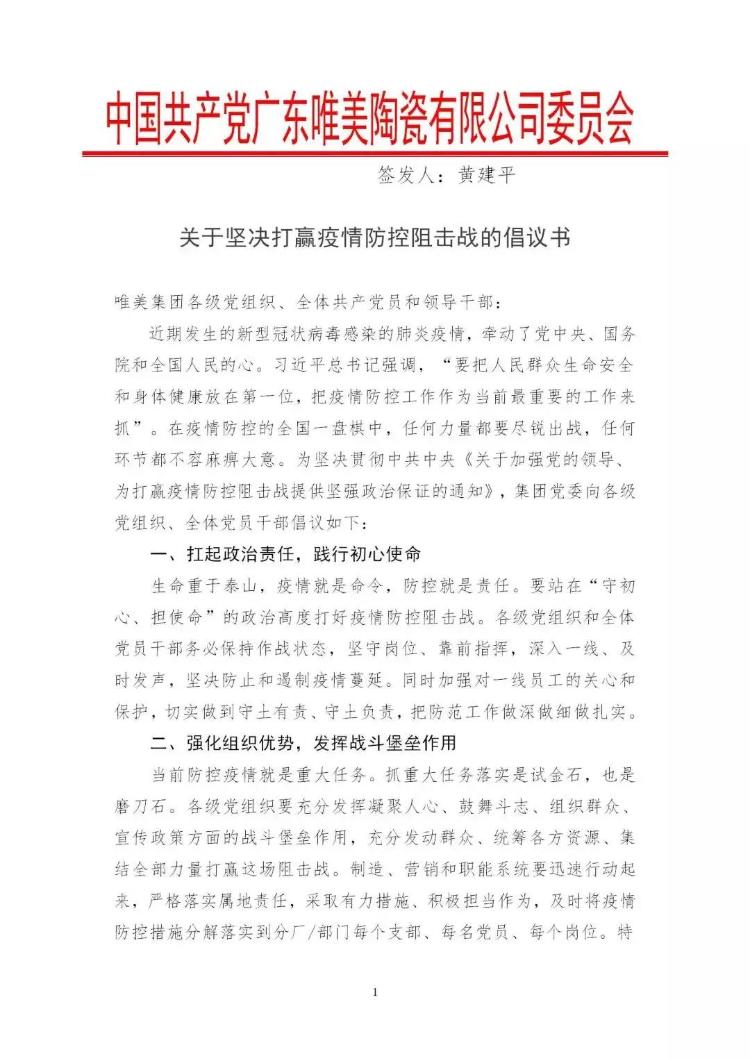 中国共产党广东唯美陶瓷有限公司委员会

签发人：黄建平

关于坚决打赢疫情防控阻击战的倡议书

唯美集团各级党组织、全体共产党员和领导干部：

近期发生的新型冠状病毒感染的肺炎疫情，牵动了党中央、国务院和全国人民的心。习近平总书记强调，“要把人民群众生命安全和身体健康放在第一位，把疫情防控工作作为当前最重要的工作来抓”。在疫情防控的全国一盘棋中，任何力量都要尽锐出战，任何环节都不容麻痹大意。为坚决贯彻中共中央《关于加强党的领导、为打赢疫情防控阻击战提供坚强政治保证的通知》，集团党委向各级党组织、全体党员干部倡议如下：

一、扛起政治责任，践行初心使命

生命重于泰山，疫情就是命令，防控就是责任。要站在“守初心、担使命”的政治高度打好疫情防控阻击战。各级党组织和全体党员干部务必保持作战状态，坚守岗位、靠前指挥，深入一线、及时发声，坚决防止和遏制疫情蔓延。同时加强对一线员工的关心和保护，切实做到守土有责、守土负责，把防范工作做深做细做扎实。

二、强化组织优势，发挥战斗堡垒作用

当前防控疫情就是重大任务。抓重大任务落实是试金石，也是磨刀石。各级党组织要充分发挥凝聚人心、鼓舞斗志、组织群众、宣传政策方面的战斗堡垒作用，充分发动群众、统筹各方资源、集结全部力量打赢这场阻击战。制造、营销和职能系统要迅速行动起来，严格落实属地责任，采取有力措施、积极担当作为，及时将疫情防控措施分解落实到分厂/部门每个支部、每名党员、每个岗位。特

1